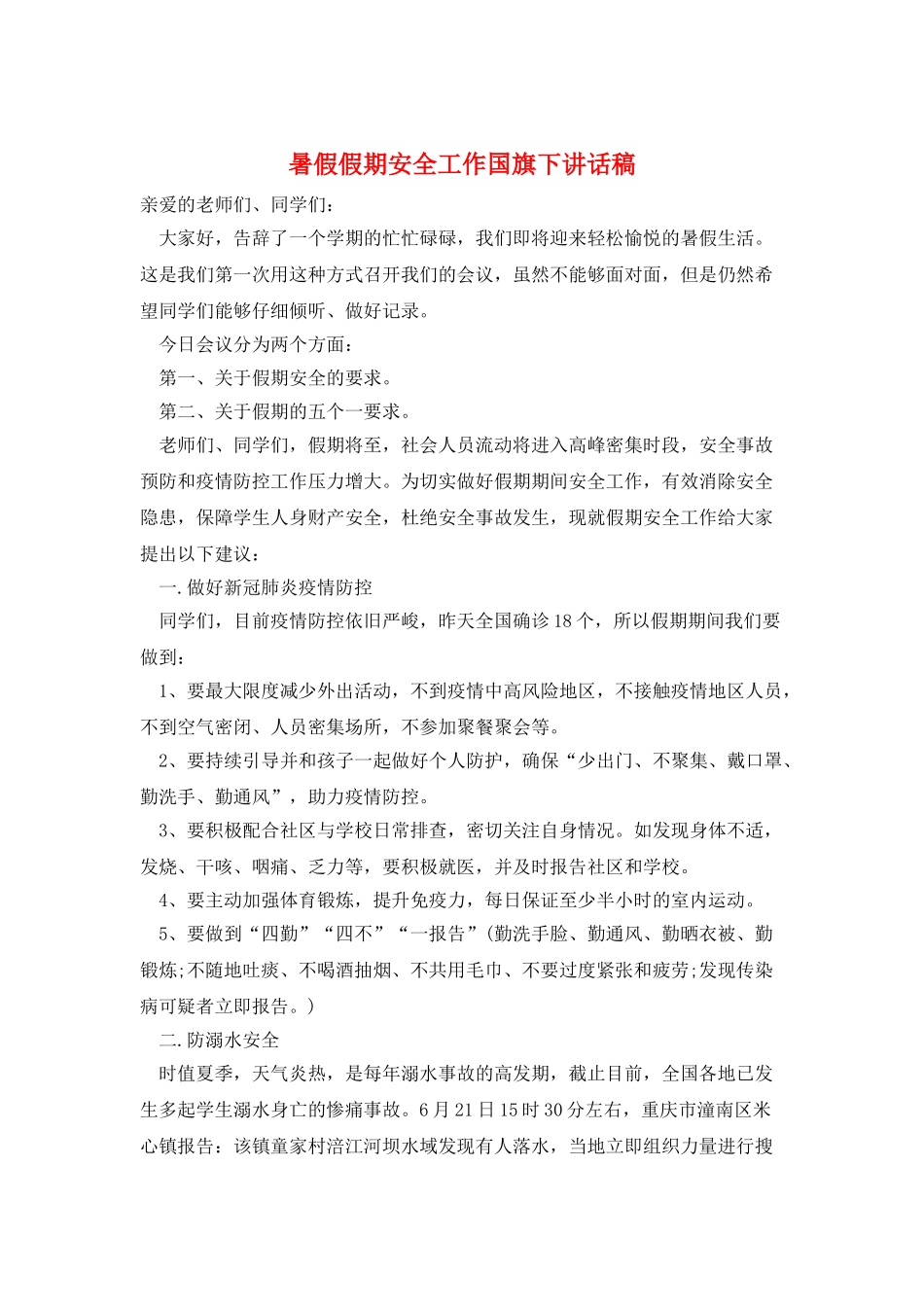 暑假假期安全工作国旗下讲话稿

亲爱的老师们、同学们：

大家好，告辞了一个学期的忙忙碌碌，我们即将迎来轻松愉悦的暑假生活。这是我们第一次用这种方式召开我们的会议，虽然不能够面对面，但是仍然希望同学们能够仔细倾听、做好记录。

今日会议分为两个方面：

第一、关于假期安全的要求。

第二、关于假期的五个一要求。

老师们、同学们，假期将至，社会人员流动将进入高峰密集时段，安全事故预防和疫情防控工作压力增大。为切实做好假期期间安全工作，有效消除安全隐患，保障学生人身财产安全，杜绝安全事故发生，现就假期安全工作给大家提出以下建议：

一.做好新冠肺炎疫情防控

同学们，目前疫情防控依旧严峻，昨天全国确诊18个，所以假期期间我们要做到：

1、要最大限度减少外出活动，不到疫情中高风险地区，不接触疫情地区人员，不到空气密闭、人员密集场所，不参加聚餐聚会等。

2、要持续引导并和孩子一起做好个人防护，确保“少出门、不聚集、戴口罩、勤洗手、勤通风”，助力疫情防控。

3、要积极配合社区与学校日常排查，密切关注自身情况。如发现身体不适，发烧、干咳、咽痛、乏力等，要积极就医，并及时报告社区和学校。

4、要主动加强体育锻炼，提升免疫力，每日保证至少半小时的室内运动。

5、要做到“四勤”“四不”“一报告”(勤洗手脸、勤通风、勤晒衣被、勤锻炼;不随地吐痰、不喝酒抽烟、不共用毛巾、不要过度紧张和疲劳;发现传染病可疑者立即报告。)

二.防溺水安全

时值夏季，天气炎热，是每年溺水事故的高发期，截止目前，全国各地已发生多起学生溺水身亡的惨痛事故。6月21日15时30分左右，重庆市潼南区米心镇报告：该镇童家村涪江河坝水域发现有人落水，当地立即组织力量进行搜